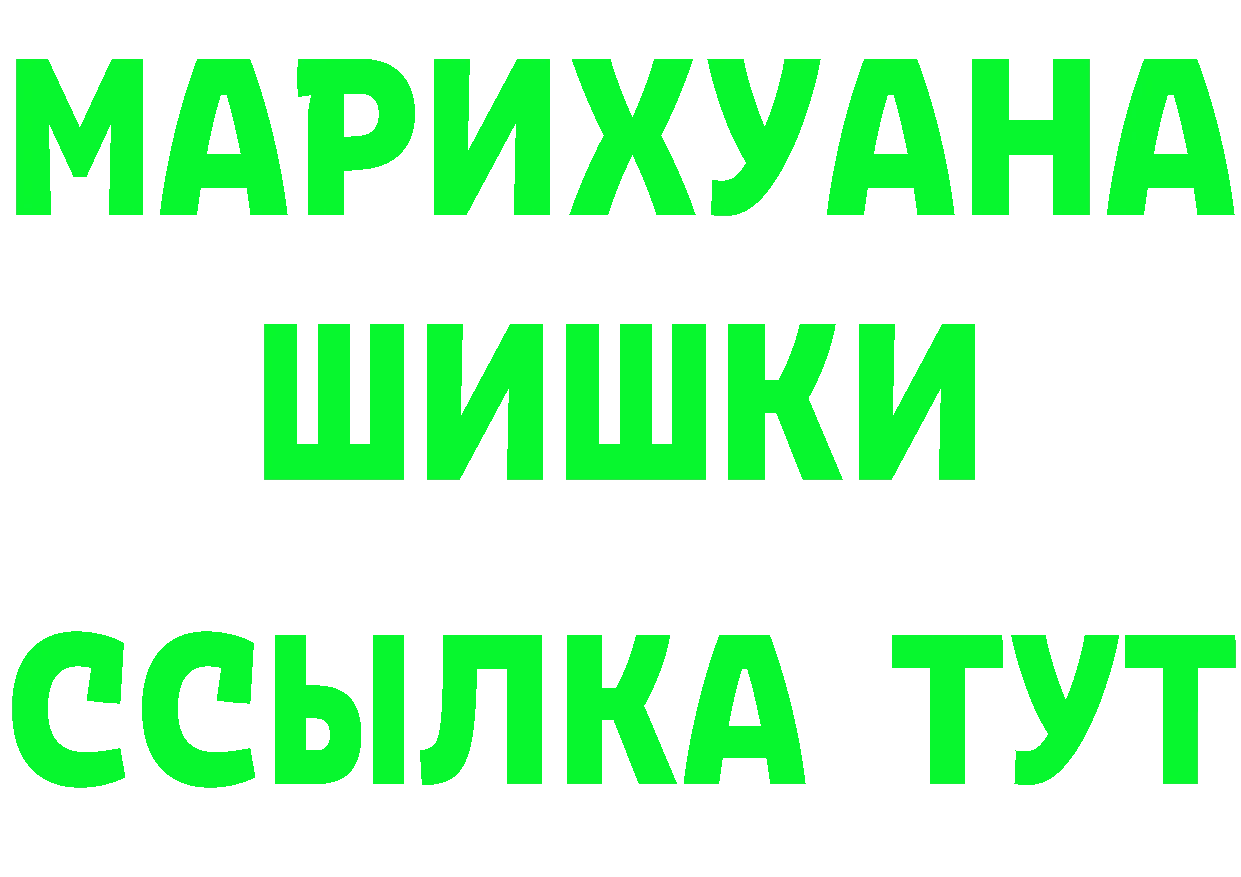 МАРИХУАНА
ШИШКИ
ССЫЛКА ТУТ